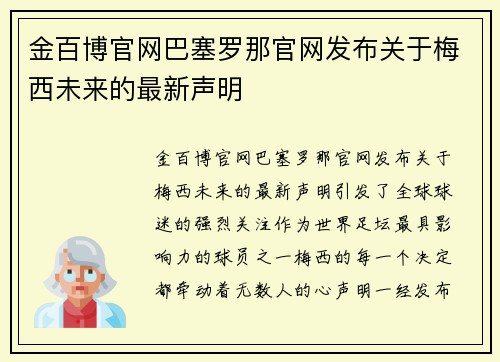 金百博官网巴塞罗那官网发布关于梅西未来的最新声明

金百博官网巴塞罗那官网发布关于梅西未来的最新声明引发了全球球迷的强烈关注作为世界足坛最具影响力的球员之一梅西的每一个决定都牵动着无数人的心声明一经发布